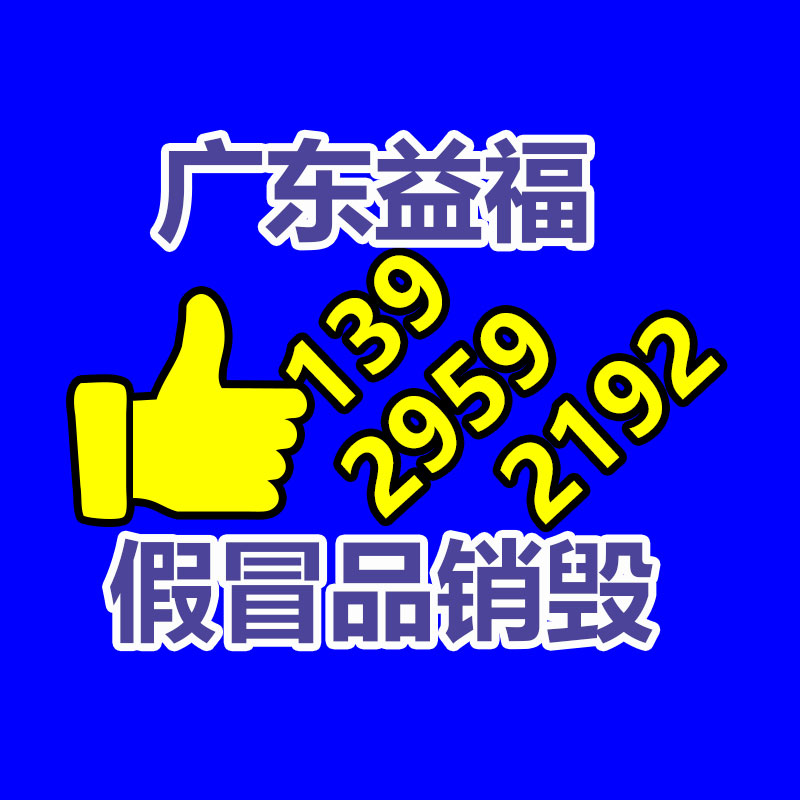 广东益福

139
2959
2192

假冒品销毁